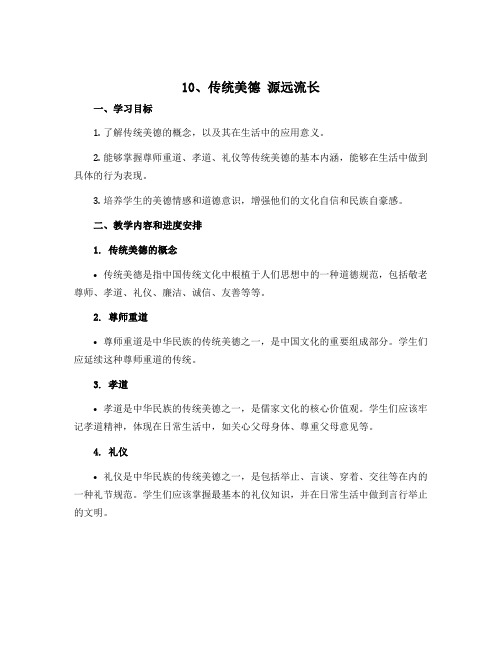 10、传统美德 源远流长

一、学习目标

1. 了解传统美德的概念，以及其在生活中的应用意义。

2. 能够掌握尊师重道、孝道、礼仪等传统美德的基本内涵，能够在生活中做到具体的行为表现。

3. 培养学生的美德情感和道德意识，增强他们的文化自信和民族自豪感。

二、教学内容和进度安排

1. 传统美德的概念

• 传统美德是指中国传统文化中根植于人们思想中的一种道德规范，包括敬老尊师、孝道、礼仪、廉洁、诚信、友善等等。

2. 尊师重道

• 尊师重道是中华民族的传统美德之一，是中国文化的重要组成部分。学生们应延续这种尊师重道的传统。

3. 孝道

• 孝道是中华民族的传统美德之一，是儒家文化的核心价值观。学生们应该牢记孝道精神，体现在日常生活中，如关心父母身体、尊重父母意见等。

4. 礼仪

• 礼仪是中华民族的传统美德之一，是包括举止、言谈、穿着、交往等在内的一种礼节规范。学生们应该掌握最基本的礼仪知识，并在日常生活中做到言行举止的文明。